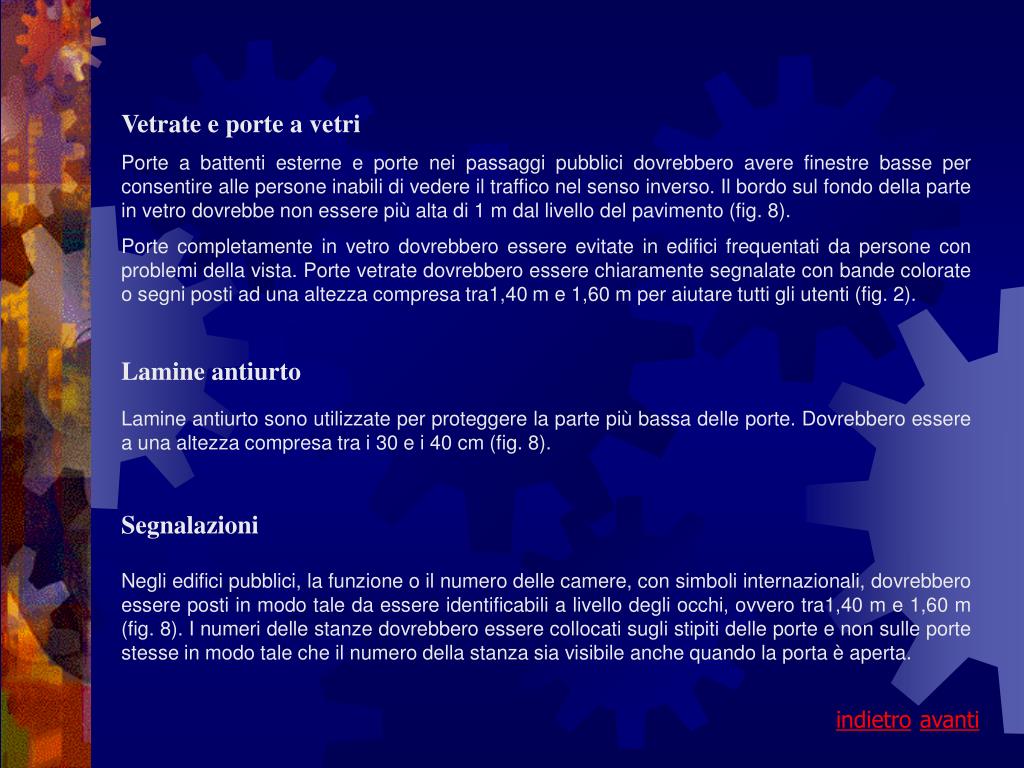 Vetrate e porte a vetri

Porte a battenti esterne e porte nei passaggi pubblici dovrebbero avere finestre basse per consentire alle persone inabili di vedere il traffico nel senso inverso. Il bordo sul fondo della parte in vetro dovrebbe non essere più alta di 1 m dal livello del pavimento (fig. 8).

Porte completamente in vetro dovrebbero essere evitate in edifici frequentati da persone con problemi della vista. Porte vetrate dovrebbero essere chiaramente segnalate con bande colorate o segni posti ad una altezza compresa tra1,40 m e 1,60 m per aiutare tutti gli utenti (fig. 2).

Lamine antiurto

Lamine antiurto sono utilizzate per proteggere la parte più bassa delle porte. Dovrebbero essere a una altezza compresa tra i 30 e i 40 cm (fig. 8).

Segnalazioni

Negli edifici pubblici, la funzione o il numero delle camere, con simboli internazionali, dovrebbero essere posti in modo tale da essere identificabili a livello degli occhi, ovvero tra1,40 m e 1,60 m (fig. 8). I numeri delle stanze dovrebbero essere collocati sugli stipiti delle porte e non sulle porte stesse in modo tale che il numero della stanza sia visibile anche quando la porta è aperta.

indietro avanti